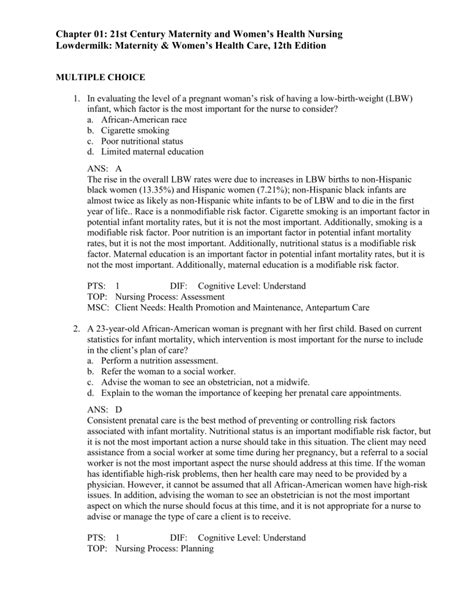 Chapter 01: 21st Century Maternity and Women's Health Nursing
Lowdermilk: Maternity & Women's Health Care, 12th Edition

MULTIPLE CHOICE

1. In evaluating the level of a pregnant woman's risk of having a low-birth-weight (LBW) infant, which factor is the most important for the nurse to consider?
a. African-American race
b. Cigarette smoking
c. Poor nutritional status
d. Limited maternal education

ANS: A
The rise in the overall LBW rates were due to increases in LBW births to non-Hispanic black women (13.35%) and Hispanic women (7.21%); non-Hispanic black infants are almost twice as likely as non-Hispanic white infants to be of LBW and to die in the first year of life.. Race is a nonmodifiable risk factor. Cigarette smoking is an important factor in potential infant mortality rates, but it is not the most important. Additionally, smoking is a modifiable risk factor. Poor nutrition is an important factor in potential infant mortality rates, but it is not the most important. Additionally, nutritional status is a modifiable risk factor. Maternal education is an important factor in potential infant mortality rates, but it is not the most important. Additionally, maternal education is a modifiable risk factor.

PTS: 1 DIF: Cognitive Level: Understand
TOP: Nursing Process: Assessment
MSC: Client Needs: Health Promotion and Maintenance, Antepartum Care

2. A 23-year-old African-American woman is pregnant with her first child. Based on current statistics for infant mortality, which intervention is most important for the nurse to include in the client's plan of care?
a. Perform a nutrition assessment.
b. Refer the woman to a social worker.
c. Advise the woman to see an obstetrician, not a midwife.
d. Explain to the woman the importance of keeping her prenatal care appointments.

ANS: D
Consistent prenatal care is the best method of preventing or controlling risk factors associated with infant mortality. Nutritional status is an important modifiable risk factor, but it is not the most important action a nurse should take in this situation. The client may need assistance from a social worker at some time during her pregnancy, but a referral to a social worker is not the most important aspect the nurse should address at this time. If the woman has identifiable high-risk problems, then her health care may need to be provided by a physician. However, it cannot be assumed that all African-American women have high-risk issues. In addition, advising the woman to see an obstetrician is not the most important aspect on which the nurse should focus at this time, and it is not appropriate for a nurse to advise or manage the type of care a client is to receive.

PTS: 1 DIF: Cognitive Level: Understand
TOP: Nursing Process: Planning